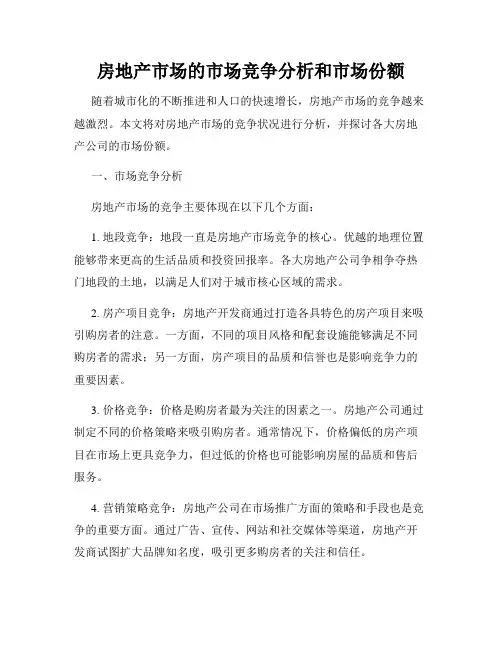 房地产市场的市场竞争分析和市场份额

随着城市化的不断推进和人口的快速增长，房地产市场的竞争越来越激烈。本文将对房地产市场的竞争状况进行分析，并探讨各大房地产公司的市场份额。

一、市场竞争分析

房地产市场的竞争主要体现在以下几个方面：

1. 地段竞争：地段一直是房地产市场竞争的核心。优越的地理位置能够带来更高的生活品质和投资回报率。各大房地产公司争相争夺热门地段的土地，以满足人们对于城市核心区域的需求。

2. 房产项目竞争：房地产开发商通过打造各具特色的房产项目来吸引购房者的注意。一方面，不同的项目风格和配套设施能够满足不同购房者的需求；另一方面，房产项目的品质和信誉也是影响竞争力的重要因素。

3. 价格竞争：价格是购房者最为关注的因素之一。房地产公司通过制定不同的价格策略来吸引购房者。通常情况下，价格偏低的房产项目在市场上更具竞争力，但过低的价格也可能影响房屋的品质和售后服务。

4. 营销策略竞争：房地产公司在市场推广方面的策略和手段也是竞争的重要方面。通过广告、宣传、网站和社交媒体等渠道，房地产开发商试图扩大品牌知名度，吸引更多购房者的关注和信任。